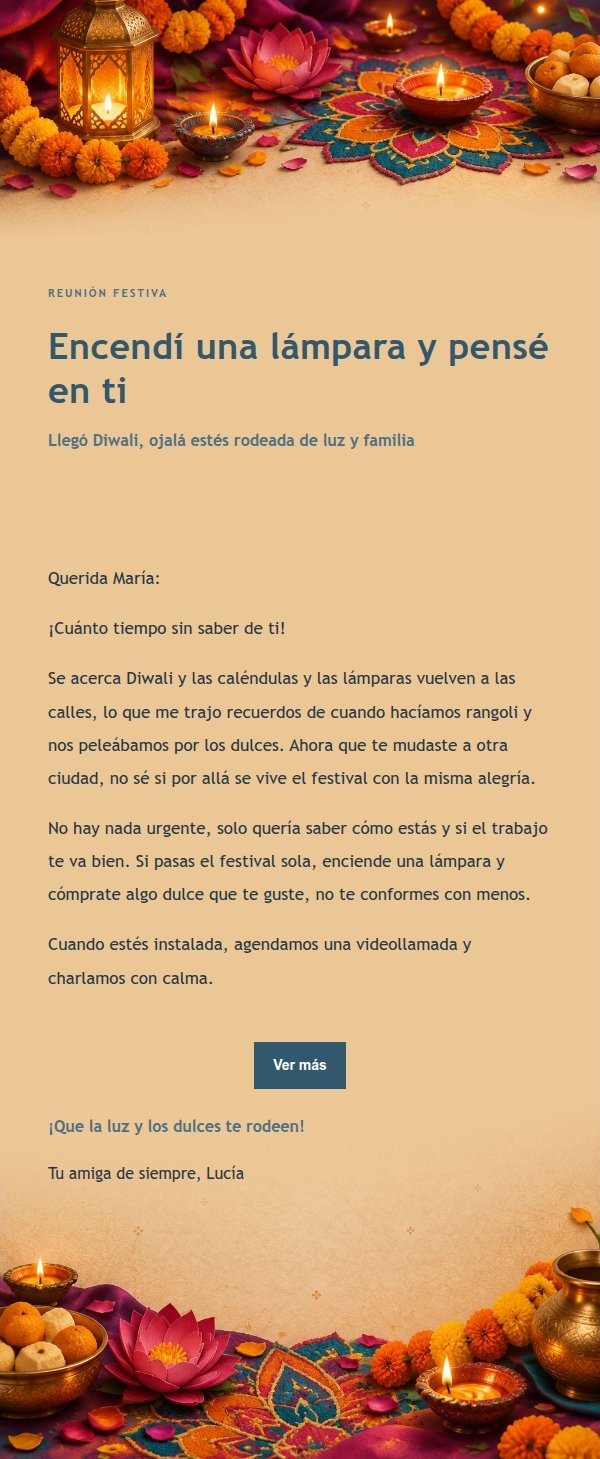 REUNIÓN FESTIVA

Encendí una lámpara y pensé en ti

Llegó Diwali, ojalá estés rodeada de luz y familia

Querida María:

¡Cuánto tiempo sin saber de ti!

Se acerca Diwali y las caléndulas y las lámparas vuelven a las calles, lo que me trajo recuerdos de cuando hacíamos rangoli y nos peleábamos por los dulces. Ahora que te mudaste a otra ciudad, no sé si por allá se vive el festival con la misma alegría.

No hay nada urgente, solo quería saber cómo estás y si el trabajo te va bien. Si pasas el festival sola, enciende una lámpara y cómprate algo dulce que te guste, no te conformes con menos.

Cuando estés instalada, agendamos una videollamada y charlamos con calma.

Ver más

¡Que la luz y los dulces te rodeen!

Tu amiga de siempre, Lucía